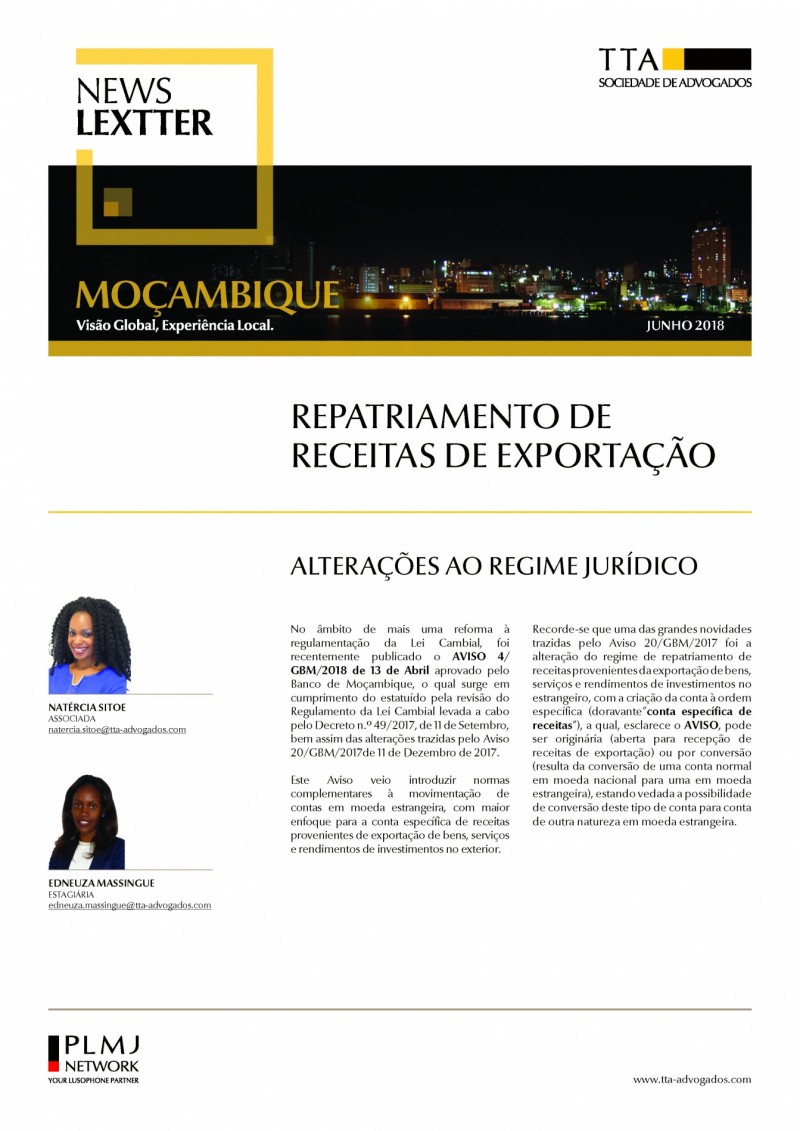 NEWS
LEXTTER

TTA
SOCIEDADE DE ADVOGADOS

MOÇAMBIQUE
Visão Global, Experiência Local.

JUNHO 2018

REPATRIAMENTO DE RECEITAS DE EXPORTAÇÃO

ALTERAÇÕES AO REGIME JURÍDICO

NATÉRCIA SITOE
ASSOCIADA
natercia.sitoe@tta-advogados.com

EDNEUZA MASSINGUE
ESTAGIÁRIA
edneuza.massingue@tta-advogados.com

No âmbito de mais uma reforma à regulamentação da Lei Cambial, foi recentemente publicado o AVISO 4/GBM/2018 de 13 de Abril aprovado pelo Banco de Moçambique, o qual surge em cumprimento do estatuído pela revisão do Regulamento da Lei Cambial levada a cabo pelo Decreto n.º 49/2017, de 11 de Setembro, bem assim das alterações trazidas pelo Aviso 20/GBM/2017de 11 de Dezembro de 2017.

Este Aviso veio introduzir normas complementares à movimentação de contas em moeda estrangeira, com maior enfoque para a conta específica de receitas provenientes de exportação de bens, serviços e rendimentos de investimentos no exterior.

Recorde-se que uma das grandes novidades trazidas pelo Aviso 20/GBM/2017 foi a alteração do regime de repatriamento de receitas provenientes da exportação de bens, serviços e rendimentos de investimentos no estrangeiro, com a criação da conta à ordem específica (doravante"conta específica de receitas"), a qual, esclarece o AVISO, pode ser originária (aberta para recepção de receitas de exportação) ou por conversão (resulta da conversão de uma conta normal em moeda nacional para uma em moeda estrangeira), estando vedada a possibilidade de conversão deste tipo de conta para conta de outra natureza em moeda estrangeira.

PLMJ
NETWORK
YOUR LUSOPHONE PARTNER

www.tta-advogados.com